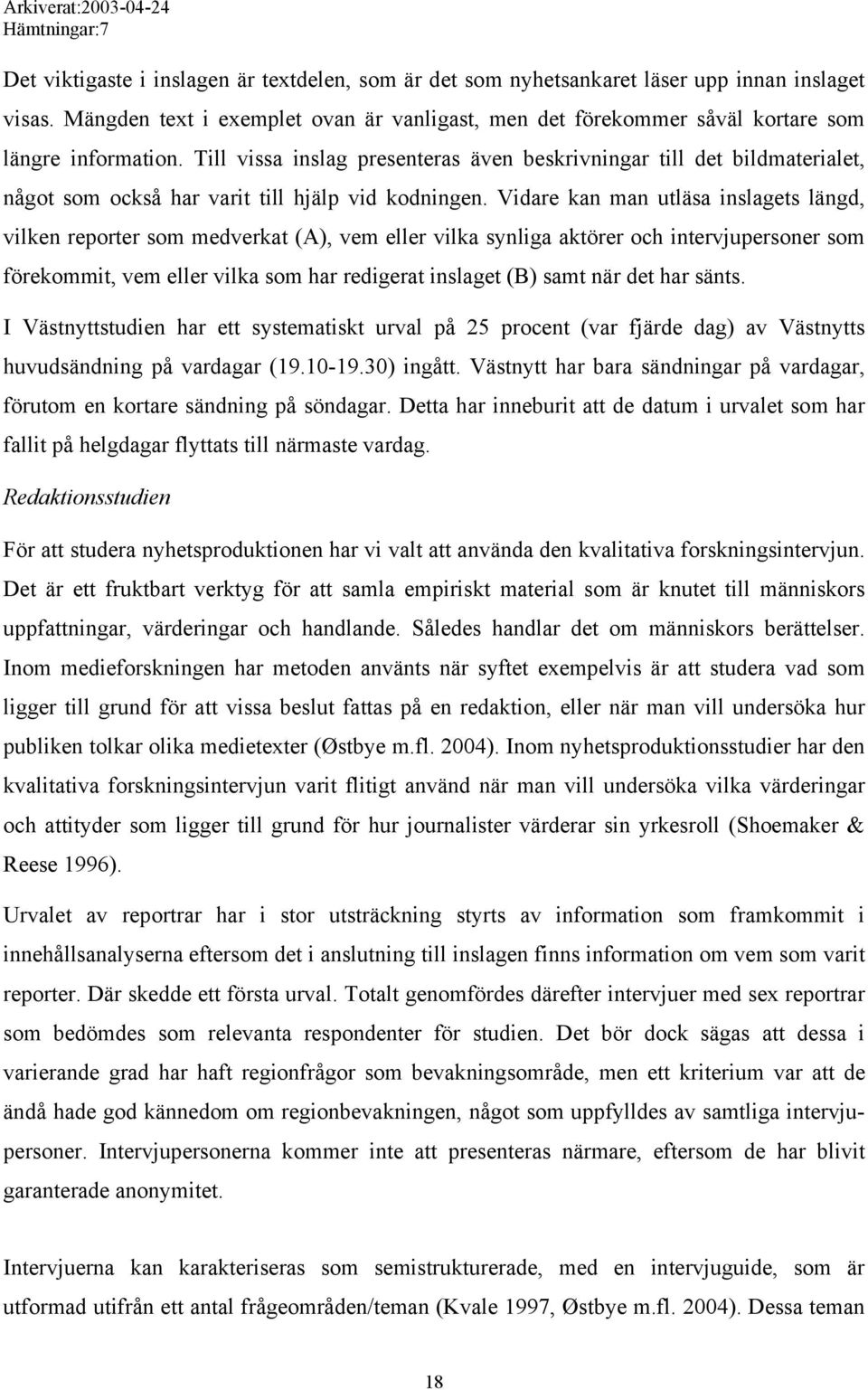 Arkiverat:2003-04-24
Hämtningar:7

Det viktigaste i inslagen är textdelen, som är det som nyhetsankaret läser upp innan inslaget visas. Mängden text i exemplet ovan är vanligast, men det förekommer såväl kortare som längre information. Till vissa inslag presenteras även beskrivningar till det bildmaterialet, något som också har varit till hjälp vid kodningen. Vidare kan man utläsa inslagets längd, vilken reporter som medverkat (A), vem eller vilka synliga aktörer och intervjupersoner som förekommit, vem eller vilka som har redigerat inslaget (B) samt när det har sänts.

I Västnyttstudien har ett systematiskt urval på 25 procent (var fjärde dag) av Västnytts huvudsändning på vardagar (19.10-19.30) ingått. Västnytt har bara sändningar på vardagar, förutom en kortare sändning på söndagar. Detta har inneburit att de datum i urvalet som har fallit på helgdagar flyttats till närmaste vardag.

Redaktionsstudien

För att studera nyhetsproduktionen har vi valt att använda den kvalitativa forskningsintervjun. Det är ett fruktbart verktyg för att samla empiriskt material som är knutet till människors uppfattningar, värderingar och handlande. Således handlar det om människors berättelser. Inom medieforskningen har metoden använts när syftet exempelvis är att studera vad som ligger till grund för att vissa beslut fattas på en redaktion, eller när man vill undersöka hur publiken tolkar olika medietexter (Østbye m.fl. 2004). Inom nyhetsproduktionsstudier har den kvalitativa forskningsintervjun varit flitigt använd när man vill undersöka vilka värderingar och attityder som ligger till grund för hur journalister värderar sin yrkesroll (Shoemaker & Reese 1996).

Urvalet av reportrar har i stor utsträckning styrts av information som framkommit i innehållsanalyserna eftersom det i anslutning till inslagen finns information om vem som varit reporter. Där skedde ett första urval. Totalt genomfördes därefter intervjuer med sex reportrar som bedömdes som relevanta respondenter för studien. Det bör dock sägas att dessa i varierande grad har haft regionfrågor som bevakningsområde, men ett kriterium var att de ändå hade god kännedom om regionbevakningen, något som uppfylldes av samtliga intervjupersoner. Intervjupersonerna kommer inte att presenteras närmare, eftersom de har blivit garanterade anonymitet.

Intervjuerna kan karakteriseras som semistrukturerade, med en intervjuguide, som är utformad utifrån ett antal frågeområden/teman (Kvale 1997, Østbye m.fl. 2004). Dessa teman

18